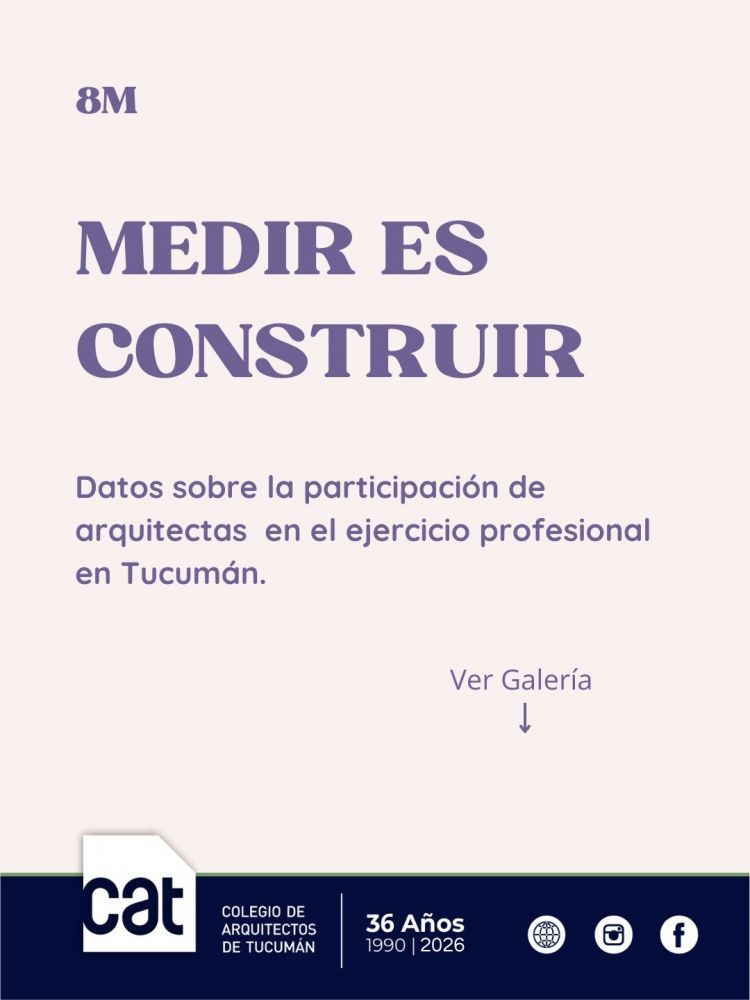 8M

MEDIR ES CONSTRUIR

Datos sobre la participación de arquitectas en el ejercicio profesional en Tucumán.

Ver Galería
↓

cat

COLEGIO DE
ARQUITECTOS
DE TUCUMÁN

36 Años
1990 | 2026